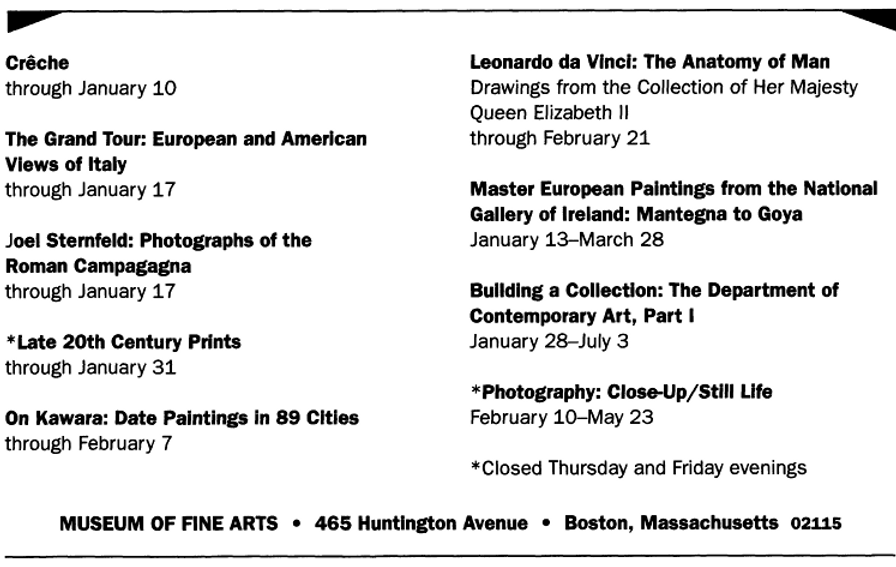 Crêche
through January 10

The Grand Tour: European and American Views of Italy
through January 17

Joel Sternfeld: Photographs of the Roman Campagagna
through January 17

*Late 20th Century Prints
through January 31

On Kawara: Date Paintings in 89 Cities
through February 7

Leonardo da Vinci: The Anatomy of Man
Drawings from the Collection of Her Majesty Queen Elizabeth II
through February 21

Master European Paintings from the National Gallery of Ireland: Mantegna to Goya
January 13–March 28

Building a Collection: The Department of Contemporary Art, Part I
January 28–July 3

*Photography: Close-Up/Still Life
February 10–May 23

*Closed Thursday and Friday evenings

MUSEUM OF FINE ARTS • 465 Huntington Avenue • Boston, Massachusetts 02115